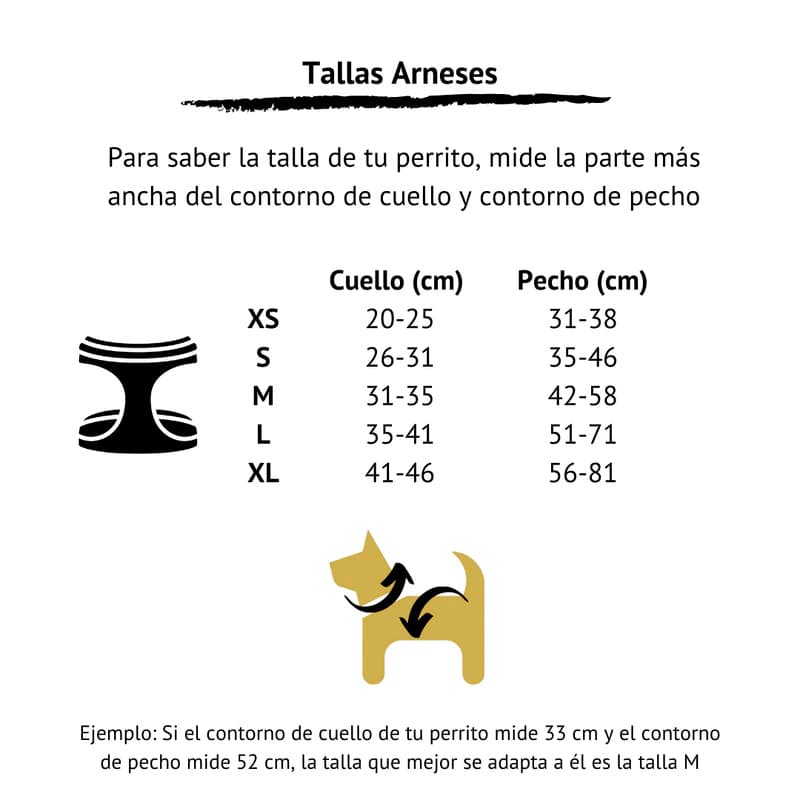 Tallas Arneses

Para saber la talla de tu perrito, mide la parte más ancha del contorno de cuello y contorno de pecho

| | Cuello (cm) | Pecho (cm) |
|---|---|---|
| XS | 20-25 | 31-38 |
| S | 26-31 | 35-46 |
| M | 31-35 | 42-58 |
| L | 35-41 | 51-71 |
| XL | 41-46 | 56-81 |

Ejemplo: Si el contorno de cuello de tu perrito mide 33 cm y el contorno de pecho mide 52 cm, la talla que mejor se adapta a él es la talla M